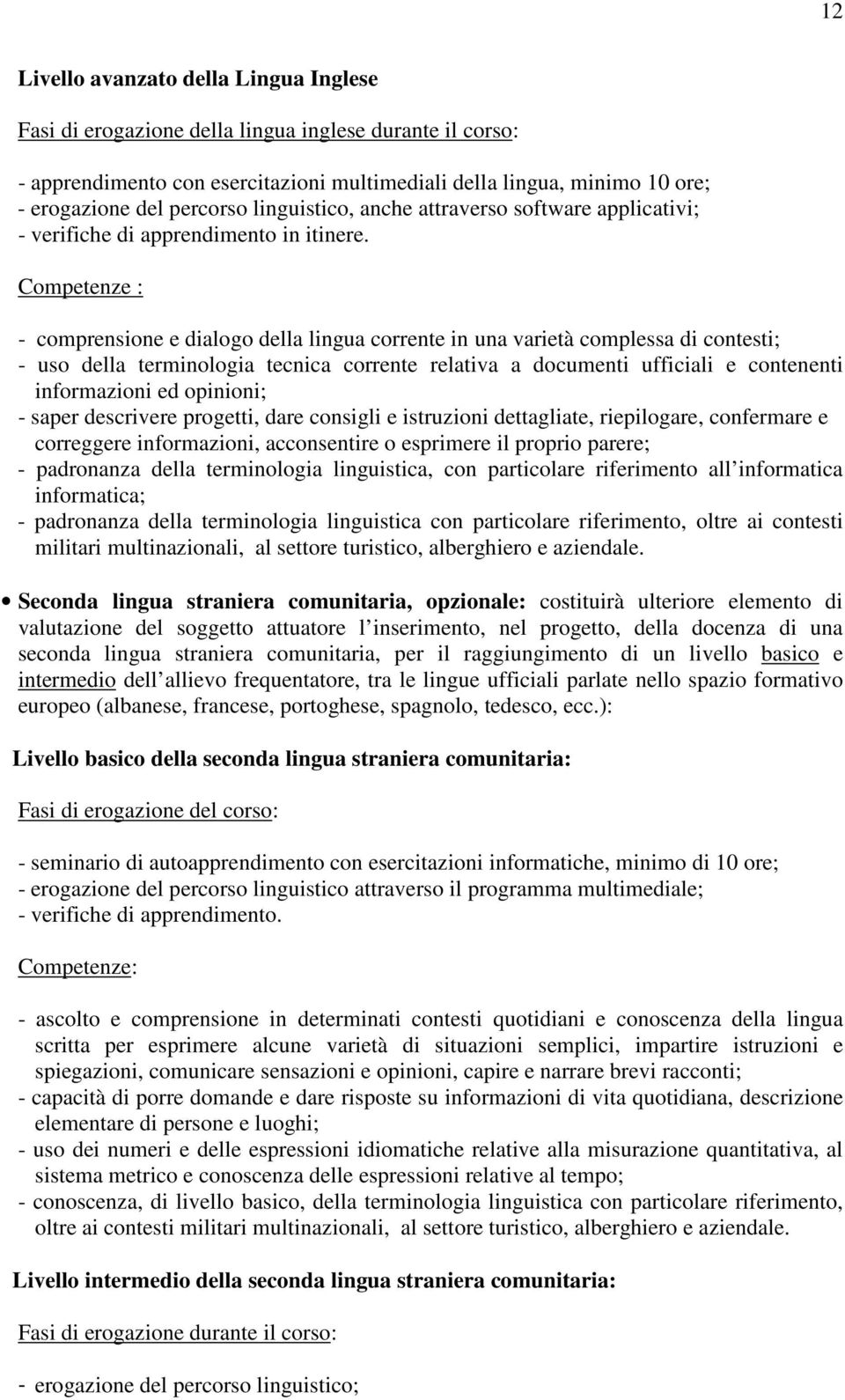 12

Livello avanzato della Lingua Inglese

Fasi di erogazione della lingua inglese durante il corso:

- apprendimento con esercitazioni multimediali della lingua, minimo 10 ore;
- erogazione del percorso linguistico, anche attraverso software applicativi;
- verifiche di apprendimento in itinere.

Competenze :

- comprensione e dialogo della lingua corrente in una varietà complessa di contesti;
- uso della terminologia tecnica corrente relativa a documenti ufficiali e contenenti informazioni ed opinioni;
- saper descrivere progetti, dare consigli e istruzioni dettagliate, riepilogare, confermare e correggere informazioni, acconsentire o esprimere il proprio parere;
- padronanza della terminologia linguistica, con particolare riferimento all informatica informatica;
- padronanza della terminologia linguistica con particolare riferimento, oltre ai contesti militari multinazionali, al settore turistico, alberghiero e aziendale.

• Seconda lingua straniera comunitaria, opzionale: costituirà ulteriore elemento di valutazione del soggetto attuatore l inserimento, nel progetto, della docenza di una seconda lingua straniera comunitaria, per il raggiungimento di un livello basico e intermedio dell allievo frequentatore, tra le lingue ufficiali parlate nello spazio formativo europeo (albanese, francese, portoghese, spagnolo, tedesco, ecc.):

Livello basico della seconda lingua straniera comunitaria:

Fasi di erogazione del corso:

- seminario di autoapprendimento con esercitazioni informatiche, minimo di 10 ore;
- erogazione del percorso linguistico attraverso il programma multimediale;
- verifiche di apprendimento.

Competenze:

- ascolto e comprensione in determinati contesti quotidiani e conoscenza della lingua scritta per esprimere alcune varietà di situazioni semplici, impartire istruzioni e spiegazioni, comunicare sensazioni e opinioni, capire e narrare brevi racconti;
- capacità di porre domande e dare risposte su informazioni di vita quotidiana, descrizione elementare di persone e luoghi;
- uso dei numeri e delle espressioni idiomatiche relative alla misurazione quantitativa, al sistema metrico e conoscenza delle espressioni relative al tempo;
- conoscenza, di livello basico, della terminologia linguistica con particolare riferimento, oltre ai contesti militari multinazionali, al settore turistico, alberghiero e aziendale.

Livello intermedio della seconda lingua straniera comunitaria:

Fasi di erogazione durante il corso:

- erogazione del percorso linguistico;